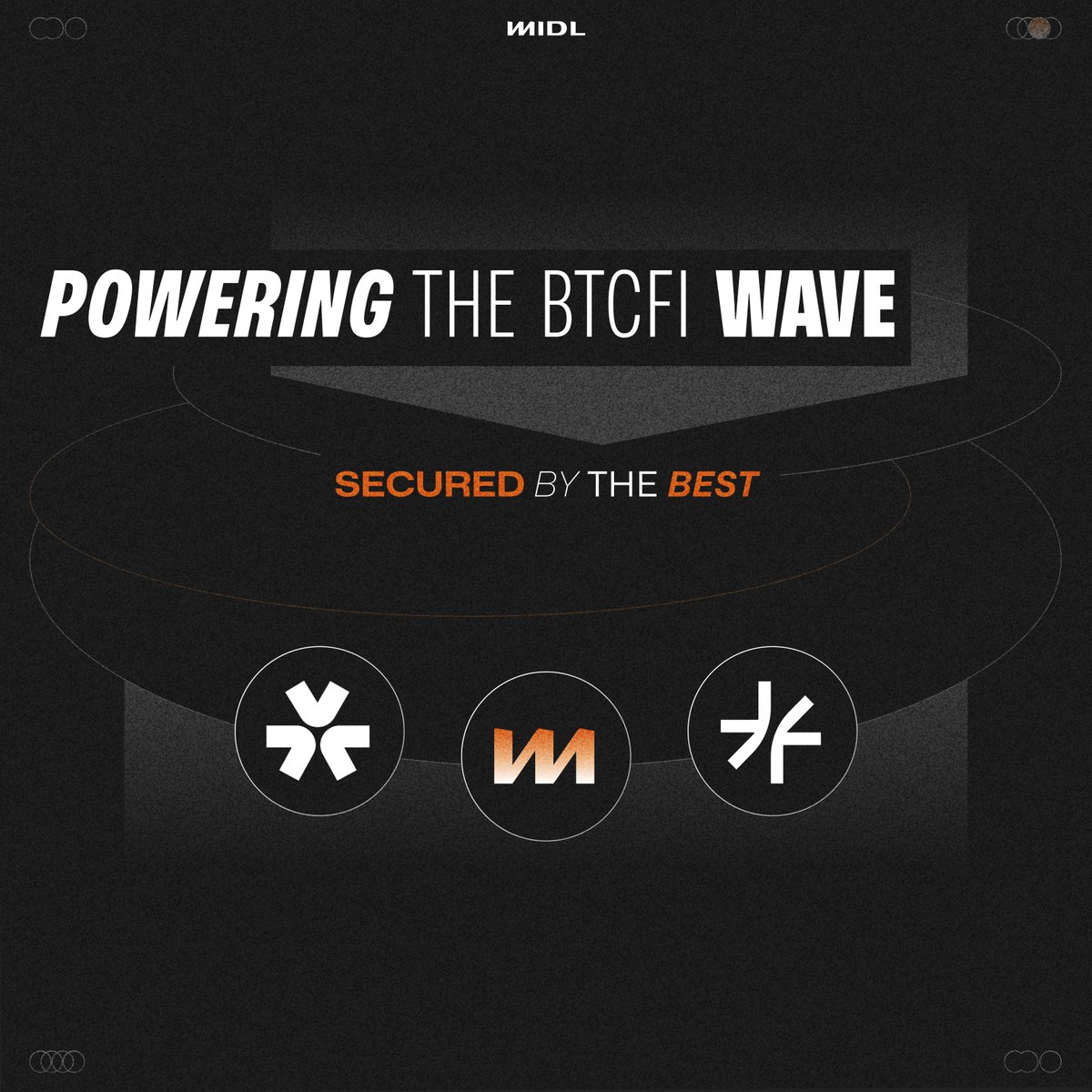 MIDL

POWERING THE BTCFI WAVE

SECURED BY THE BEST